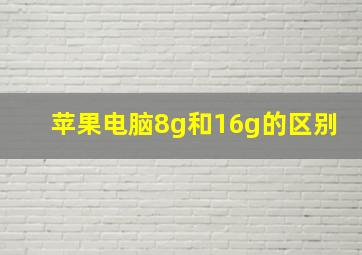 苹果电脑8g和16g的区别